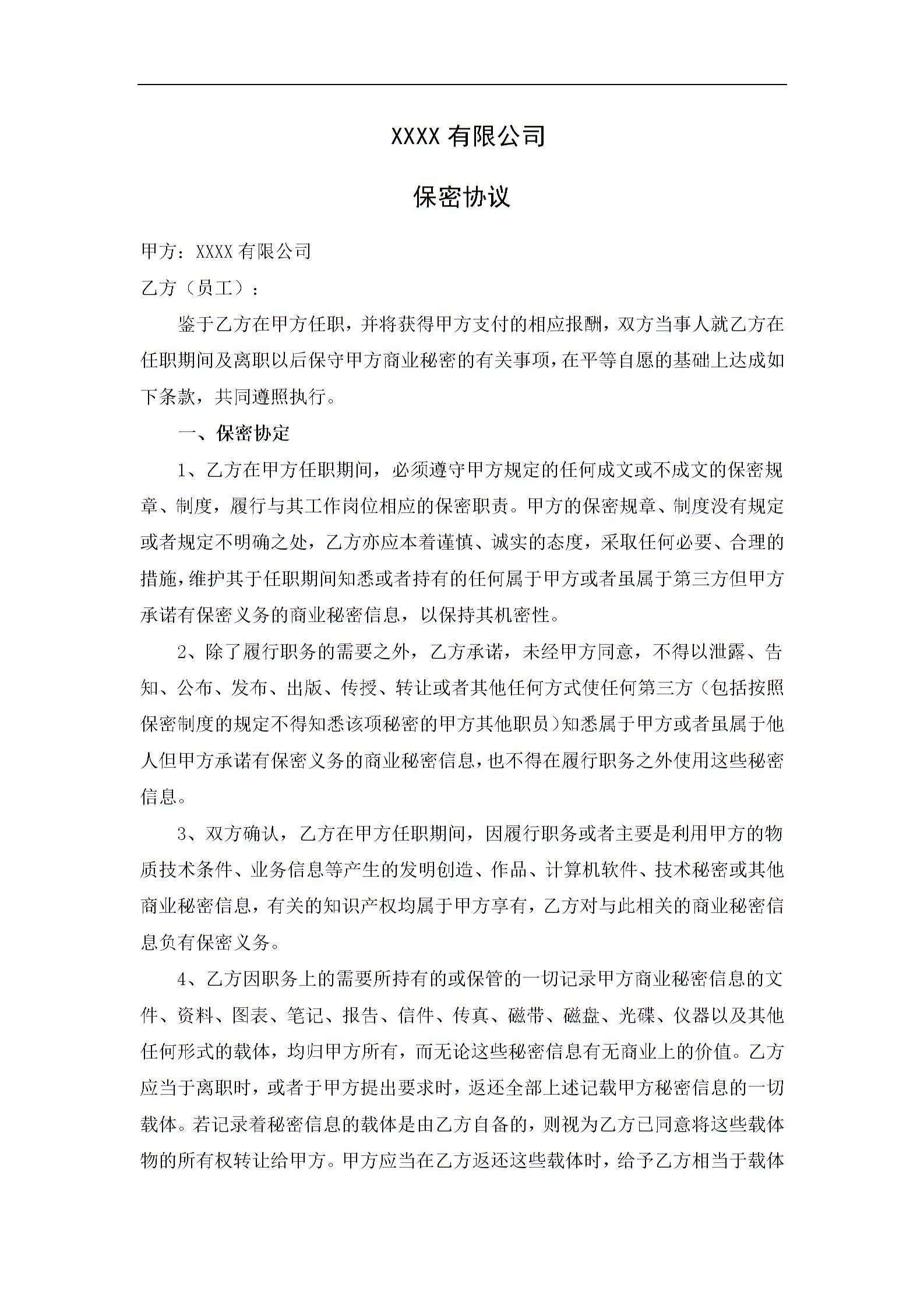 XXXX 有限公司

保密协议

甲方：XXXX 有限公司

乙方（员工）：

鉴于乙方在甲方任职，并将获得甲方支付的相应报酬，双方当事人就乙方在任职期间及离职以后保守甲方商业秘密的有关事项，在平等自愿的基础上达成如下条款，共同遵照执行。

一、保密协定

1、乙方在甲方任职期间，必须遵守甲方规定的任何成文或不成文的保密规章、制度，履行与其工作岗位相应的保密职责。甲方的保密规章、制度没有规定或者规定不明确之处，乙方亦应本着谨慎、诚实的态度，采取任何必要、合理的措施，维护其于任职期间知悉或者持有的任何属于甲方或者虽属于第三方但甲方承诺有保密义务的商业秘密信息，以保持其机密性。

2、除了履行职务的需要之外，乙方承诺，未经甲方同意，不得以泄露、告知、公布、发布、出版、传授、转让或者其他任何方式使任何第三方（包括按照保密制度的规定不得知悉该项秘密的甲方其他职员）知悉属于甲方或者虽属于他人但甲方承诺有保密义务的商业秘密信息，也不得在履行职务之外使用这些秘密信息。

3、双方确认，乙方在甲方任职期间，因履行职务或者主要是利用甲方的物质技术条件、业务信息等产生的发明创造、作品、计算机软件、技术秘密或其他商业秘密信息，有关的知识产权均属于甲方享有，乙方对与此相关的商业秘密信息负有保密义务。

4、乙方因职务上的需要所持有的或保管的一切记录甲方商业秘密信息的文件、资料、图表、笔记、报告、信件、传真、磁带、磁盘、光碟、仪器以及其他任何形式的载体，均归甲方所有，而无论这些秘密信息有无商业上的价值。乙方应当于离职时，或者于甲方提出要求时，返还全部上述记载甲方秘密信息的一切载体。若记录着秘密信息的载体是由乙方自备的，则视为乙方已同意将这些载体物的所有权转让给甲方。甲方应当在乙方返还这些载体时，给予乙方相当于载体